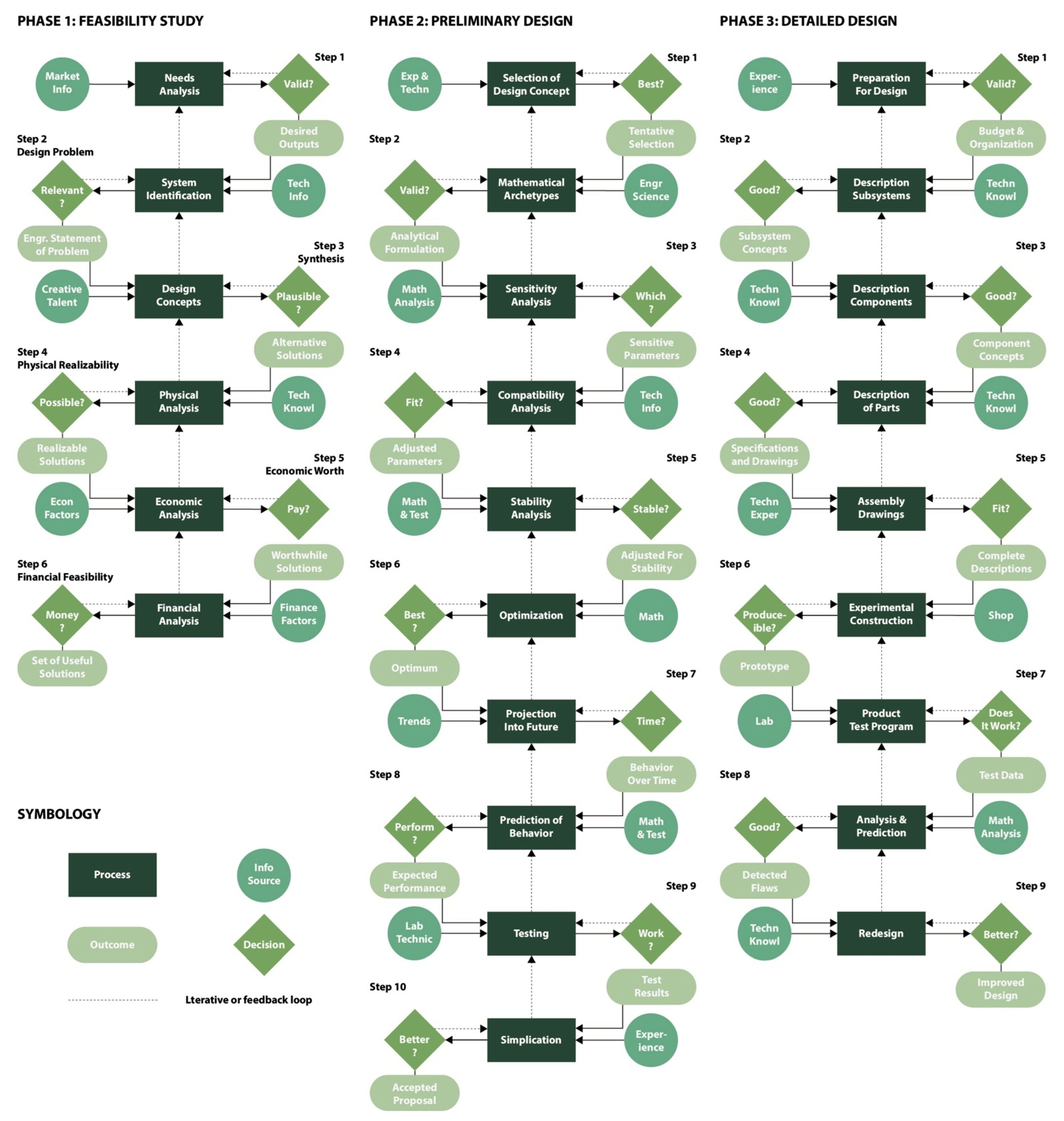 PHASE 1: FEASIBILITY STUDY

Step 1
Market Info
Needs Analysis
Valid?
Desired Outputs

Step 2
Design Problem
Relevant ?
System Identification
Tech Info
Engr. Statement of Problem

Step 3
Synthesis
Creative Talent
Design Concepts
Plausible ?
Alternative Solutions

Step 4
Physical Realizability
Possible?
Physical Analysis
Tech Knowl
Realizable Solutions

Step 5
Economic Worth
Econ Factors
Economic Analysis
Pay?
Worthwhile Solutions

Step 6
Financial Feasibility
Money ?
Financial Analysis
Finance Factors
Set of Useful Solutions

SYMBOLOGY
Process
Info Source
Outcome
Decision
Lterative or feedback loop

PHASE 2: PRELIMINARY DESIGN

Step 1
Exp & Techn
Selection of Design Concept
Best?
Tentative Selection

Step 2
Valid?
Mathematical Archetypes
Engr Science
Analytical Formulation

Step 3
Math Analysis
Sensitivity Analysis
Which ?
Sensitive Parameters

Step 4
Fit?
Compatibility Analysis
Tech Info
Adjusted Parameters

Step 5
Math & Test
Stability Analysis
Stable?
Adjusted For Stability

Step 6
Best ?
Optimization
Math
Optimum

Step 7
Trends
Projection Into Future
Time?
Behavior Over Time

Step 8
Perform ?
Prediction of Behavior
Math & Test
Expected Performance

Step 9
Lab Technic
Testing
Work ?
Test Results

Step 10
Better ?
Simplication
Exper-ience
Accepted Proposal

PHASE 3: DETAILED DESIGN

Step 1
Exper-ience
Preparation For Design
Valid?
Budget & Organization

Step 2
Good?
Description Subsystems
Techn Knowl
Subsystem Concepts

Step 3
Techn Knowl
Description Components
Good?
Component Concepts

Step 4
Good?
Description of Parts
Techn Knowl
Specifications and Drawings

Step 5
Techn Exper
Assembly Drawings
Fit?
Complete Descriptions

Step 6
Produce-ible?
Experimental Construction
Shop
Prototype

Step 7
Lab
Product Test Program
Does It Work?
Test Data

Step 8
Good?
Analysis & Prediction
Math Analysis
Detected Flaws

Step 9
Techn Knowl
Redesign
Better?
Improved Design